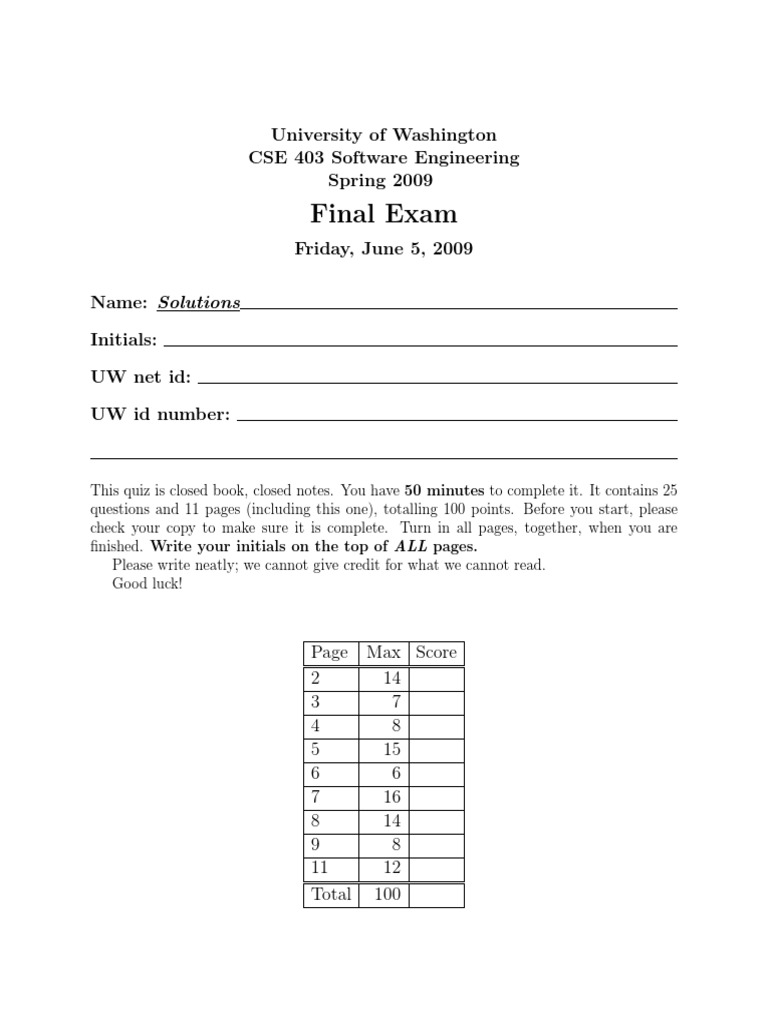 University of Washington
CSE 403 Software Engineering
Spring 2009

Final Exam

Friday, June 5, 2009

Name: Solutions

Initials:

UW net id:

UW id number:

This quiz is closed book, closed notes. You have 50 minutes to complete it. It contains 25 questions and 11 pages (including this one), totalling 100 points. Before you start, please check your copy to make sure it is complete. Turn in all pages, together, when you are finished. Write your initials on the top of ALL pages.

Please write neatly; we cannot give credit for what we cannot read.

Good luck!

| Page | Max | Score |
|---|---|---|
| 2 | 14 | |
| 3 | 7 | |
| 4 | 8 | |
| 5 | 15 | |
| 6 | 6 | |
| 7 | 16 | |
| 8 | 14 | |
| 9 | 8 | |
| 11 | 12 | |
| Total | 100 | |